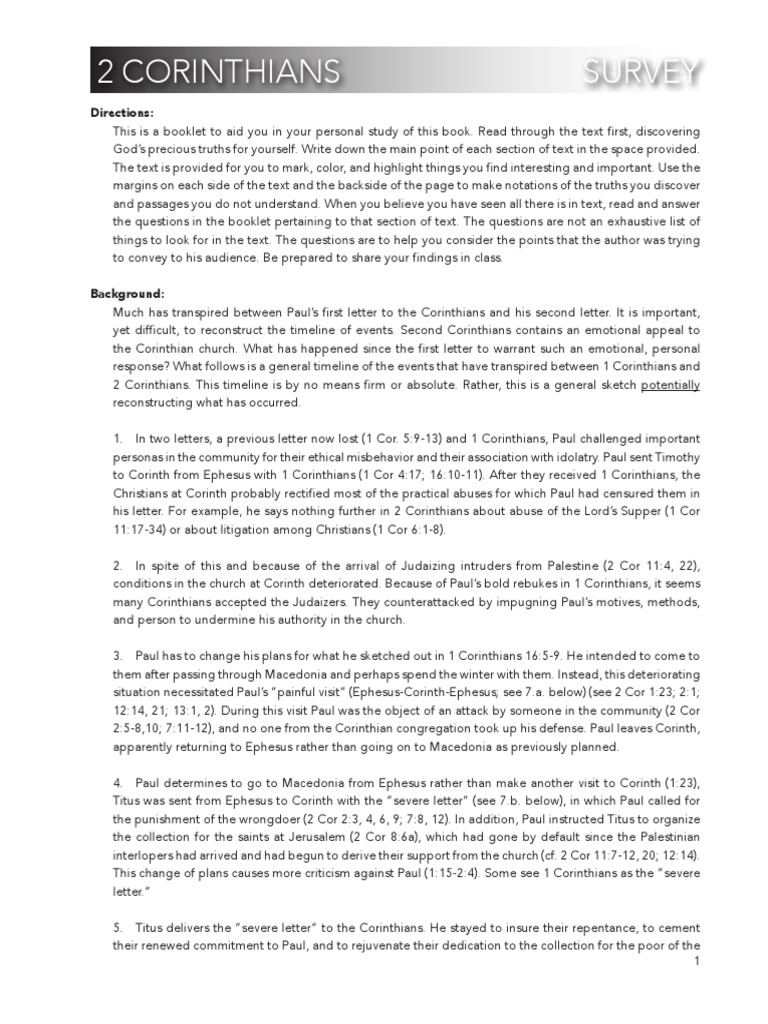 2 CORINTHIANS SURVEY

Directions:
This is a booklet to aid you in your personal study of this book. Read through the text first, discovering God's precious truths for yourself. Write down the main point of each section of text in the space provided. The text is provided for you to mark, color, and highlight things you find interesting and important. Use the margins on each side of the text and the backside of the page to make notations of the truths you discover and passages you do not understand. When you believe you have seen all there is in text, read and answer the questions in the booklet pertaining to that section of text. The questions are not an exhaustive list of things to look for in the text. The questions are to help you consider the points that the author was trying to convey to his audience. Be prepared to share your findings in class.

Background:
Much has transpired between Paul's first letter to the Corinthians and his second letter. It is important, yet difficult, to reconstruct the timeline of events. Second Corinthians contains an emotional appeal to the Corinthian church. What has happened since the first letter to warrant such an emotional, personal response? What follows is a general timeline of the events that have transpired between 1 Corinthians and 2 Corinthians. This timeline is by no means firm or absolute. Rather, this is a general sketch potentially reconstructing what has occurred.

1. In two letters, a previous letter now lost (1 Cor. 5:9-13) and 1 Corinthians, Paul challenged important personas in the community for their ethical misbehavior and their association with idolatry. Paul sent Timothy to Corinth from Ephesus with 1 Corinthians (1 Cor 4:17; 16:10-11). After they received 1 Corinthians, the Christians at Corinth probably rectified most of the practical abuses for which Paul had censured them in his letter. For example, he says nothing further in 2 Corinthians about abuse of the Lord's Supper (1 Cor 11:17-34) or about litigation among Christians (1 Cor 6:1-8).

2. In spite of this and because of the arrival of Judaizing intruders from Palestine (2 Cor 11:4, 22), conditions in the church at Corinth deteriorated. Because of Paul's bold rebukes in 1 Corinthians, it seems many Corinthians accepted the Judaizers. They counterattacked by impugning Paul's motives, methods, and person to undermine his authority in the church.

3. Paul has to change his plans for what he sketched out in 1 Corinthians 16:5-9. He intended to come to them after passing through Macedonia and perhaps spend the winter with them. Instead, this deteriorating situation necessitated Paul's "painful visit" (Ephesus-Corinth-Ephesus; see 7.a. below) (see 2 Cor 1:23; 2:1; 12:14, 21; 13:1, 2). During this visit Paul was the object of an attack by someone in the community (2 Cor 2:5-8,10; 7:11-12), and no one from the Corinthian congregation took up his defense. Paul leaves Corinth, apparently returning to Ephesus rather than going on to Macedonia as previously planned.

4. Paul determines to go to Macedonia from Ephesus rather than make another visit to Corinth (1:23), Titus was sent from Ephesus to Corinth with the "severe letter" (see 7.b. below), in which Paul called for the punishment of the wrongdoer (2 Cor 2:3, 4, 6, 9; 7:8, 12). In addition, Paul instructed Titus to organize the collection for the saints at Jerusalem (2 Cor 8:6a), which had gone by default since the Palestinian interlopers had arrived and had begun to derive their support from the church (cf. 2 Cor 11:7-12, 20; 12:14). This change of plans causes more criticism against Paul (1:15-2:4). Some see 1 Corinthians as the "severe letter."

5. Titus delivers the "severe letter" to the Corinthians. He stayed to insure their repentance, to cement their renewed commitment to Paul, and to rejuvenate their dedication to the collection for the poor of the

1